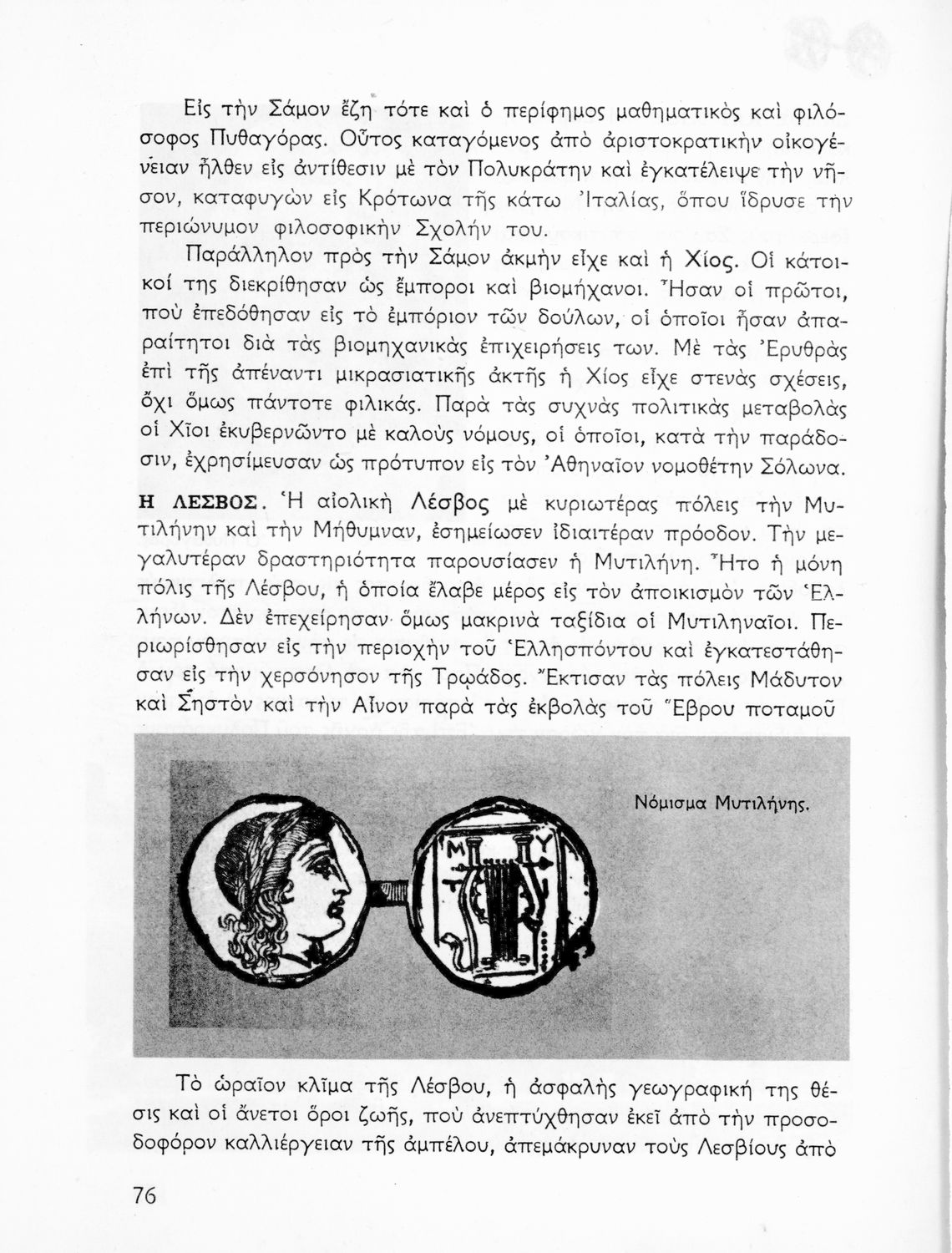 Εἰς τὴν Σάμον ἔζη τότε καὶ ὁ περίφημος μαθηματικὸς καὶ φιλόσοφος Πυθαγόρας. Οὗτος καταγόμενος ἀπὸ ἀριστοκρατικὴν οἰκογένειαν ἦλθεν εἰς ἀντίθεσιν μὲ τὸν Πολυκράτην καὶ ἐγκατέλειψε τὴν νῆσον, καταφυγὼν εἰς Κρότωνα τῆς κάτω Ἰταλίας, ὅπου ἵδρυσε τὴν περιώνυμον φιλοσοφικὴν Σχολήν του.

Παράλληλον πρὸς τὴν Σάμον ἀκμὴν εἶχε καὶ ἡ Χίος. Οἱ κάτοικοί της διεκρίθησαν ὡς ἔμποροι καὶ βιομήχανοι. Ἦσαν οἱ πρῶτοι, ποὺ ἐπεδόθησαν εἰς τὸ ἐμπόριον τῶν δούλων, οἱ ὁποῖοι ἦσαν ἀπαραίτητοι διὰ τὰς βιομηχανικὰς ἐπιχειρήσεις των. Μὲ τὰς Ἐρυθρὰς ἐπὶ τῆς ἀπέναντι μικρασιατικῆς ἀκτῆς ἡ Χίος εἶχε στενὰς σχέσεις, ὄχι ὅμως πάντοτε φιλικάς. Παρὰ τὰς συχνὰς πολιτικὰς μεταβολὰς οἱ Χῖοι ἐκυβερνῶντο μὲ καλοὺς νόμους, οἱ ὁποῖοι, κατὰ τὴν παράδοσιν, ἐχρησίμευσαν ὡς πρότυπον εἰς τὸν Ἀθηναῖον νομοθέτην Σόλωνα.

Η ΛΕΣΒΟΣ. Ἡ αἰολικὴ Λέσβος μὲ κυριωτέρας πόλεις τὴν Μυτιλήνην καὶ τὴν Μήθυμναν, ἐσημείωσεν ἰδιαιτέραν πρόοδον. Τὴν μεγαλυτέραν δραστηριότητα παρουσίασεν ἡ Μυτιλήνη. Ἦτο ἡ μόνη πόλις τῆς Λέσβου, ἡ ὁποία ἔλαβε μέρος εἰς τὸν ἀποικισμὸν τῶν Ἑλλήνων. Δὲν ἐπεχείρησαν ὅμως μακρινὰ ταξίδια οἱ Μυτιληναῖοι. Περιωρίσθησαν εἰς τὴν περιοχὴν τοῦ Ἑλλησπόντου καὶ ἐγκατεστάθησαν εἰς τὴν χερσόνησον τῆς Τρῳάδος. Ἔκτισαν τὰς πόλεις Μάδυτον καὶ Σηστὸν καὶ τὴν Αἶνον παρὰ τὰς ἐκβολὰς τοῦ Ἕβρου ποταμοῦ

Νόμισμα Μυτιλήνης.

Μ Υ Τ

Τὸ ὡραῖον κλῖμα τῆς Λέσβου, ἡ ἀσφαλὴς γεωγραφική της θέσις καὶ οἱ ἄνετοι ὅροι ζωῆς, ποὺ ἀνεπτύχθησαν ἐκεῖ ἀπὸ τὴν προσοδοφόρον καλλιέργειαν τῆς ἀμπέλου, ἀπεμάκρυναν τοὺς Λεσβίους ἀπὸ

76